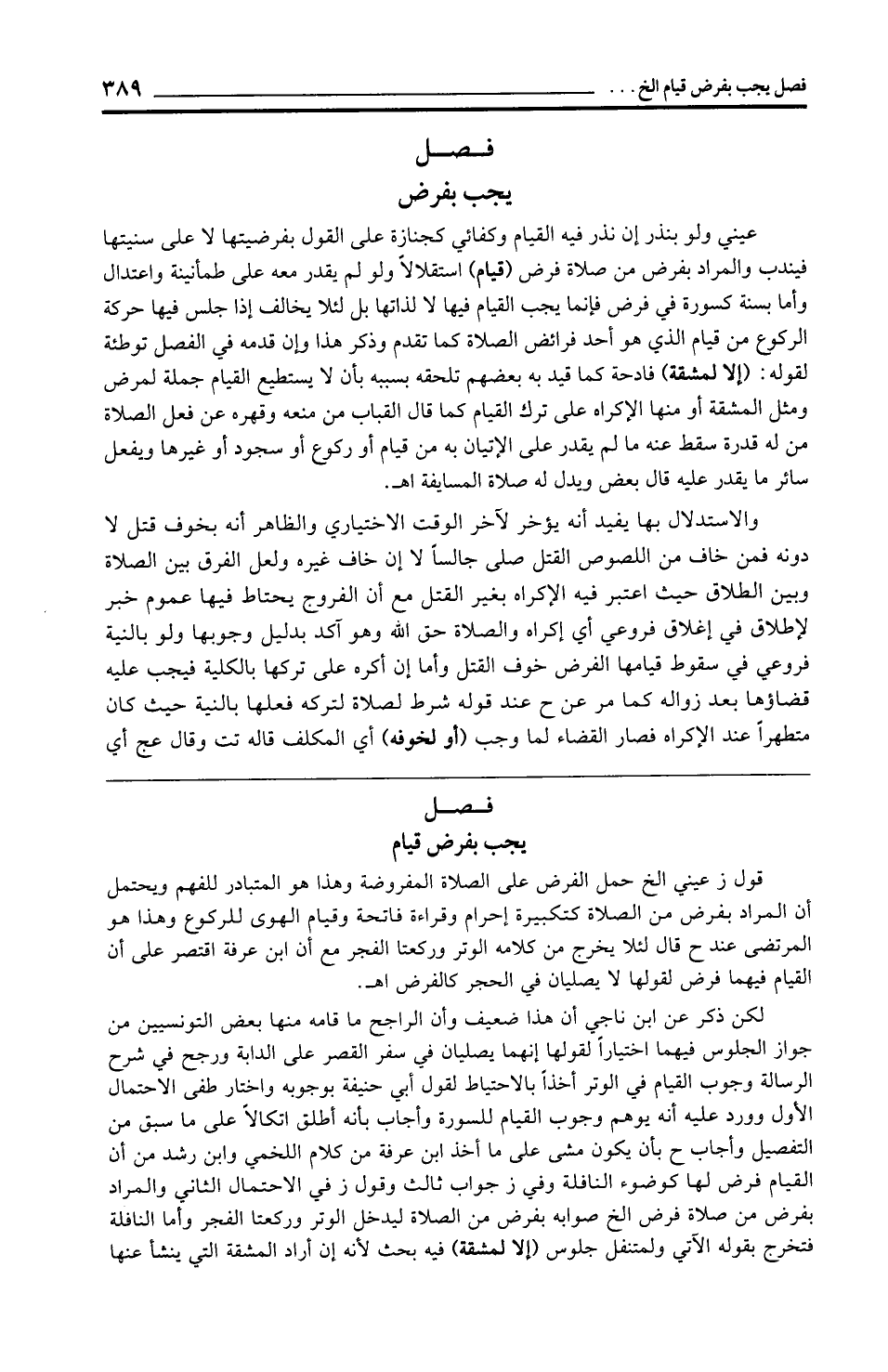 فصل يجب بفرض قيام الخ . . .          ٣٨٩

فصل
يجب بفرض

عيني ولو بنذر إن نذر فيه القيام وكفائي كجنازة على القول بفرضيتها لا على سنيتها فيندب والمراد بفرض من صلاة فرض (قيام) استقلالاً ولو لم يقدر معه على طمأنينة واعتدال وأما بسنة كسورة في فرض فإنما يجب القيام فيها لا لذاتها بل لئلا يخالف إذا جلس فيها حركة الركوع من قيام الذي هو أحد فرائض الصلاة كما تقدم وذكر هذا وإن قدمه في الفصل توطئة لقوله: (إلا لمشقة) فادحة كما قيد به بعضهم تلحقه بسببه بأن لا يستطيع القيام جملة لمرض ومثل المشقة أو منها الإكراه على ترك القيام كما قال القباب من منعه وقهره عن فعل الصلاة من له قدرة سقط عنه ما لم يقدر على الإتيان به من قيام أو ركوع أو سجود أو غيرها ويفعل سائر ما يقدر عليه قال بعض ويدل له صلاة المسايفة اهـ.

والاستدلال بها يفيد أنه يؤخر لآخر الوقت الاختياري والظاهر أنه بخوف قتل لا دونه فمن خاف من اللصوص القتل صلى جالساً لا إن خاف غيره ولعل الفرق بين الصلاة وبين الطلاق حيث اعتبر فيه الإكراه بغير القتل مع أن الفروج يحتاط فيها عموم خبر لإطلاق في إغلاق فروعي أي إكراه والصلاة حق الله وهو آكد بدليل وجوبها ولو بالنية فروعي في سقوط قيامها الفرض خوف القتل وأما إن أكره على تركها بالكلية فيجب عليه قضاؤها بعد زواله كما مر عن ح عند قوله شرط لصلاة لتركه فعلها بالنية حيث كان متطهراً عند الإكراه فصار القضاء لما وجب (أو لخوفه) أي المكلف قاله تت وقال عج أي

فصل
يجب بفرض قيام

قول ز عيني الخ حمل الفرض على الصلاة المفروضة وهذا هو المتبادر للفهم ويحتمل أن المراد بفرض من الصلاة كتكبيرة إحرام وقراءة فاتحة وقيام الهوى للركوع وهذا هو المرتضى عند ح قال لئلا يخرج من كلامه الوتر وركعتا الفجر مع أن ابن عرفة اقتصر على أن القيام فيهما فرض لقولها لا يصليان في الحجر كالفرض اهـ.

لكن ذكر عن ابن ناجي أن هذا ضعيف وأن الراجح ما قامه منها بعض التونسيين من جواز الجلوس فيهما اختياراً لقولها إنهما يصليان في سفر القصر على الدابة ورجح في شرح الرسالة وجوب القيام في الوتر أخذاً بالاحتياط لقول أبي حنيفة بوجوبه واختار طفى الاحتمال الأول وورد عليه أنه يوهم وجوب القيام للسورة وأجاب بأنه أطلق اتكالاً على ما سبق من التفصيل وأجاب ح بأن يكون مشى على ما أخذ ابن عرفة من كلام اللخمي وابن رشد من أن القيام فرض لها كوضوء النافلة وفي ز جواب ثالث وقول ز في الاحتمال الثاني والمراد بفرض من صلاة فرض الخ صوابه بفرض من الصلاة ليدخل الوتر وركعتا الفجر وأما النافلة فتخرج بقوله الآتي ولمتنفل جلوس (إلا لمشقة) فيه بحث لأنه إن أراد المشقة التي ينشأ عنها